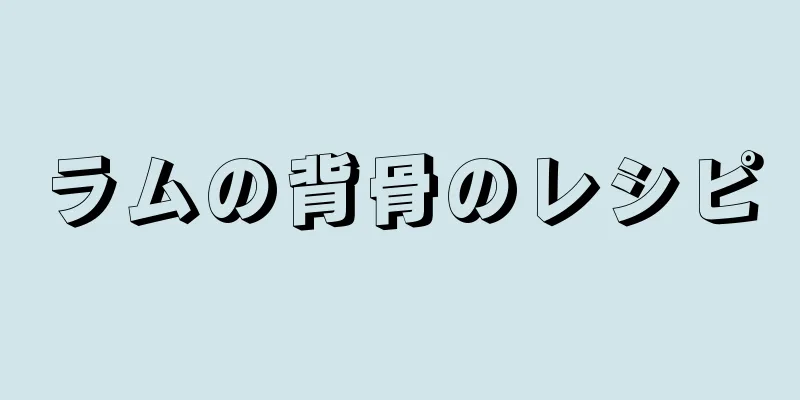 ラムの背骨のレシピ